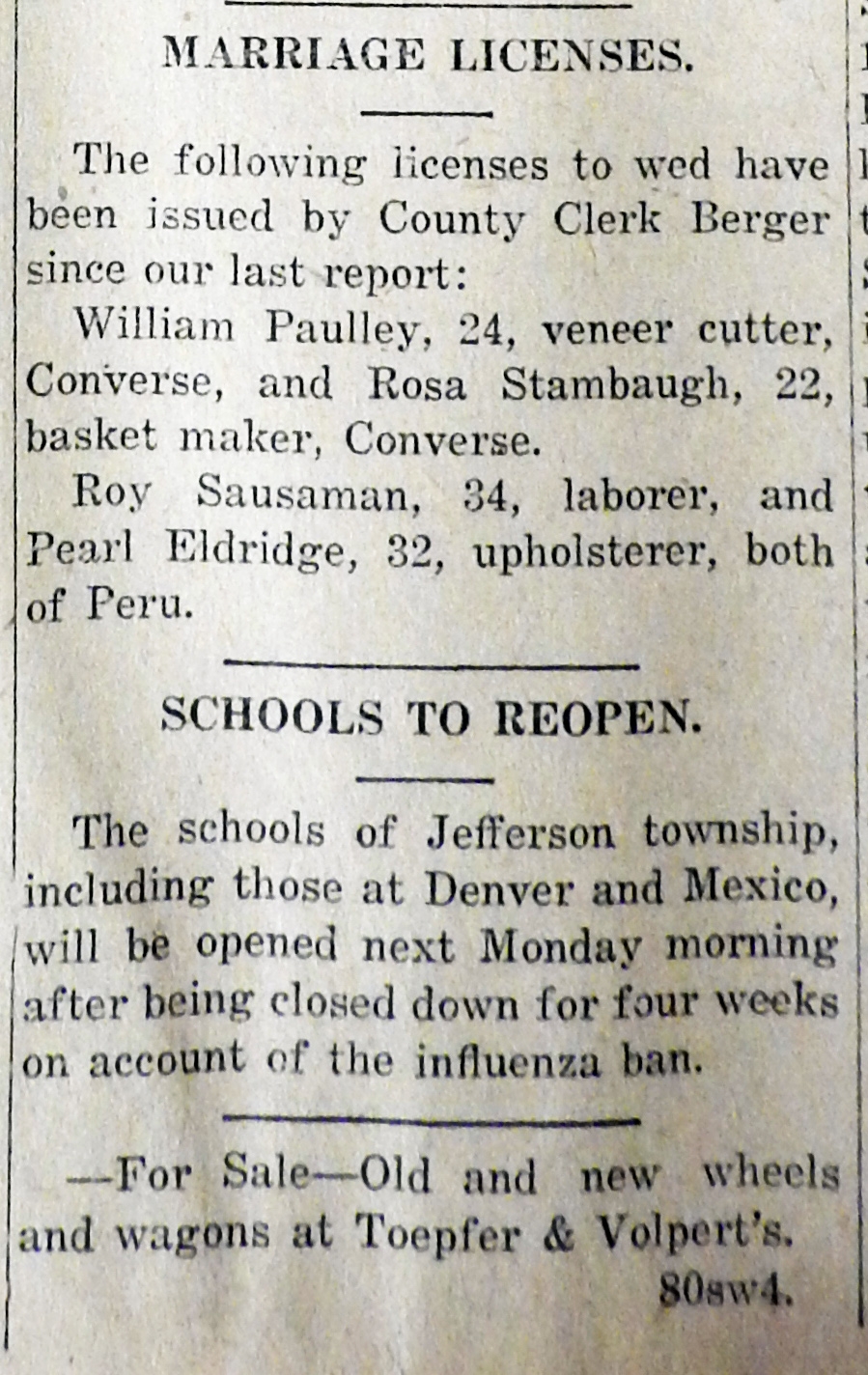 MARRIAGE LICENSES.

The following licenses to wed have been issued by County Clerk Berger since our last report:

William Paulley, 24, veneer cutter, Converse, and Rosa Stambaugh, 22, basket maker, Converse.

Roy Sausaman, 34, laborer, and Pearl Eldridge, 32, upholsterer, both of Peru.

SCHOOLS TO REOPEN.

The schools of Jefferson township, including those at Denver and Mexico, will be opened next Monday morning after being closed down for four weeks on account of the influenza ban.

—For Sale—Old and new wheels and wagons at Toepfer & Volpert's.
80sw4.